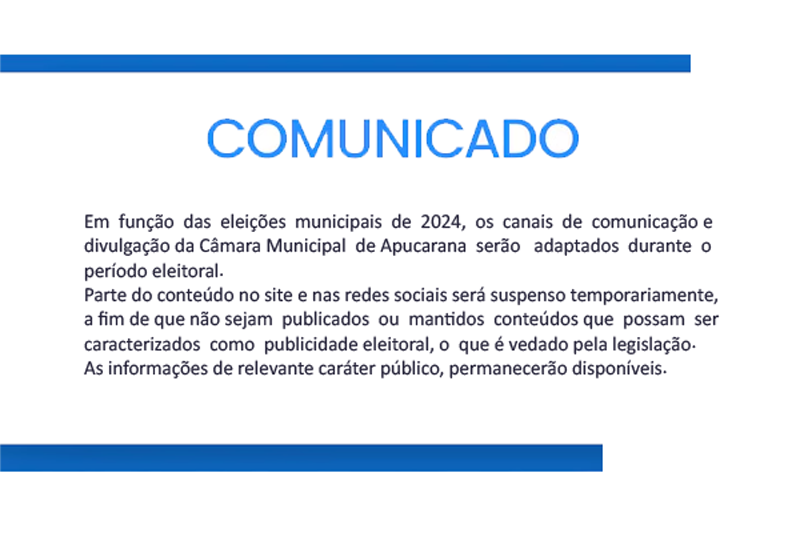 COMUNICADO

Em função das eleições municipais de 2024, os canais de comunicação e divulgação da Câmara Municipal de Apucarana serão adaptados durante o período eleitoral.
Parte do conteúdo no site e nas redes sociais será suspenso temporariamente, a fim de que não sejam publicados ou mantidos conteúdos que possam ser caracterizados como publicidade eleitoral, o que é vedado pela legislação.
As informações de relevante caráter público, permanecerão disponíveis.